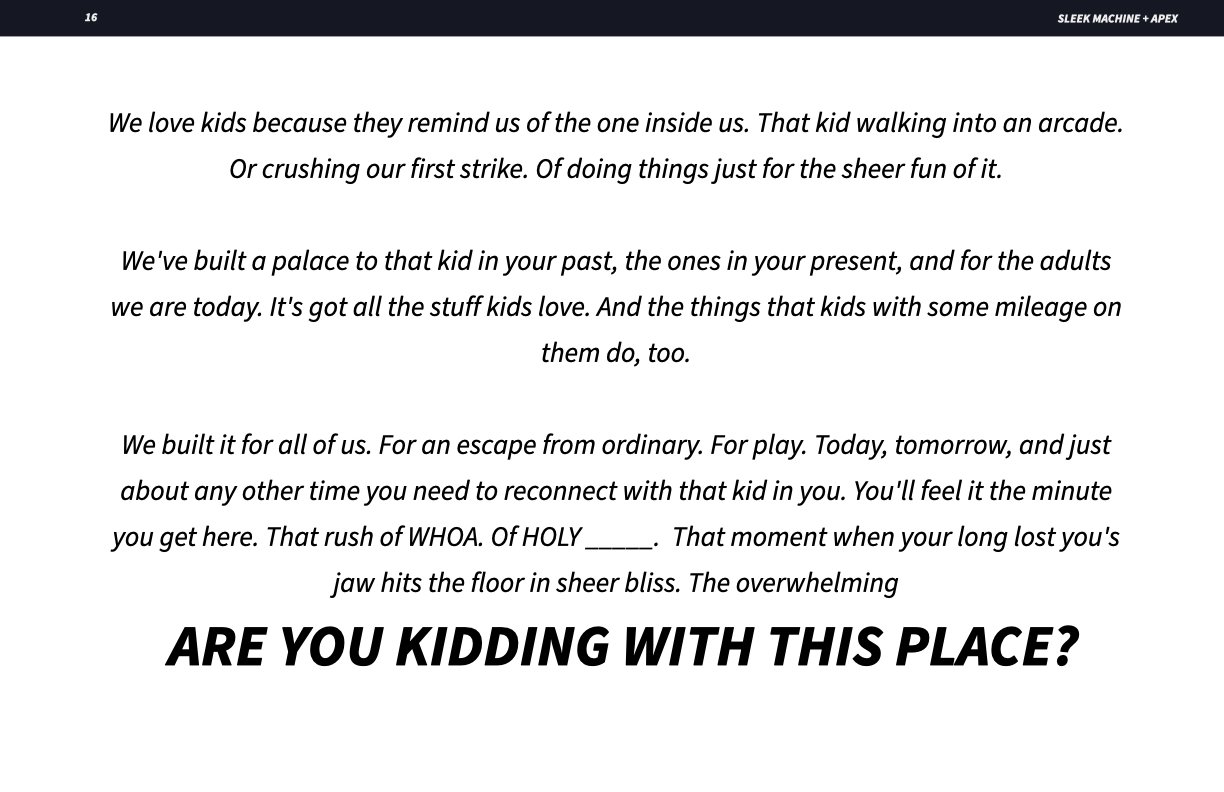 16

SLEEK MACHINE + APEX

We love kids because they remind us of the one inside us. That kid walking into an arcade. Or crushing our first strike. Of doing things just for the sheer fun of it.

We've built a palace to that kid in your past, the ones in your present, and for the adults we are today. It's got all the stuff kids love. And the things that kids with some mileage on them do, too.

We built it for all of us. For an escape from ordinary. For play. Today, tomorrow, and just about any other time you need to reconnect with that kid in you. You'll feel it the minute you get here. That rush of WHOA. Of HOLY _____. That moment when your long lost you's jaw hits the floor in sheer bliss. The overwhelming

ARE YOU KIDDING WITH THIS PLACE?